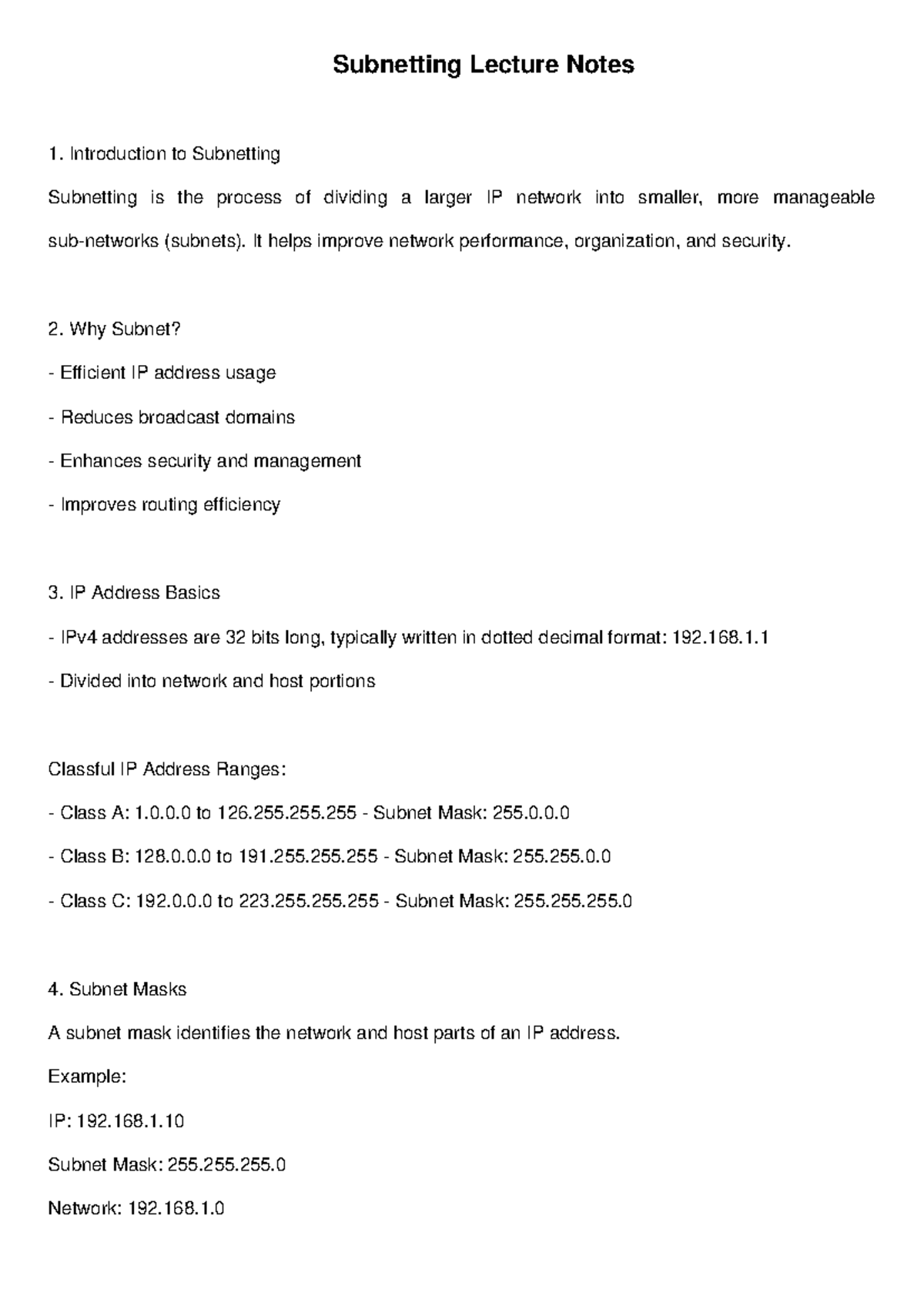 Subnetting Lecture Notes

1. Introduction to Subnetting

Subnetting is the process of dividing a larger IP network into smaller, more manageable sub-networks (subnets). It helps improve network performance, organization, and security.

2. Why Subnet?

- Efficient IP address usage

- Reduces broadcast domains

- Enhances security and management

- Improves routing efficiency

3. IP Address Basics

- IPv4 addresses are 32 bits long, typically written in dotted decimal format: 192.168.1.1

- Divided into network and host portions

Classful IP Address Ranges:

- Class A: 1.0.0.0 to 126.255.255.255 - Subnet Mask: 255.0.0.0

- Class B: 128.0.0.0 to 191.255.255.255 - Subnet Mask: 255.255.0.0

- Class C: 192.0.0.0 to 223.255.255.255 - Subnet Mask: 255.255.255.0

4. Subnet Masks

A subnet mask identifies the network and host parts of an IP address.

Example:

IP: 192.168.1.10

Subnet Mask: 255.255.255.0

Network: 192.168.1.0